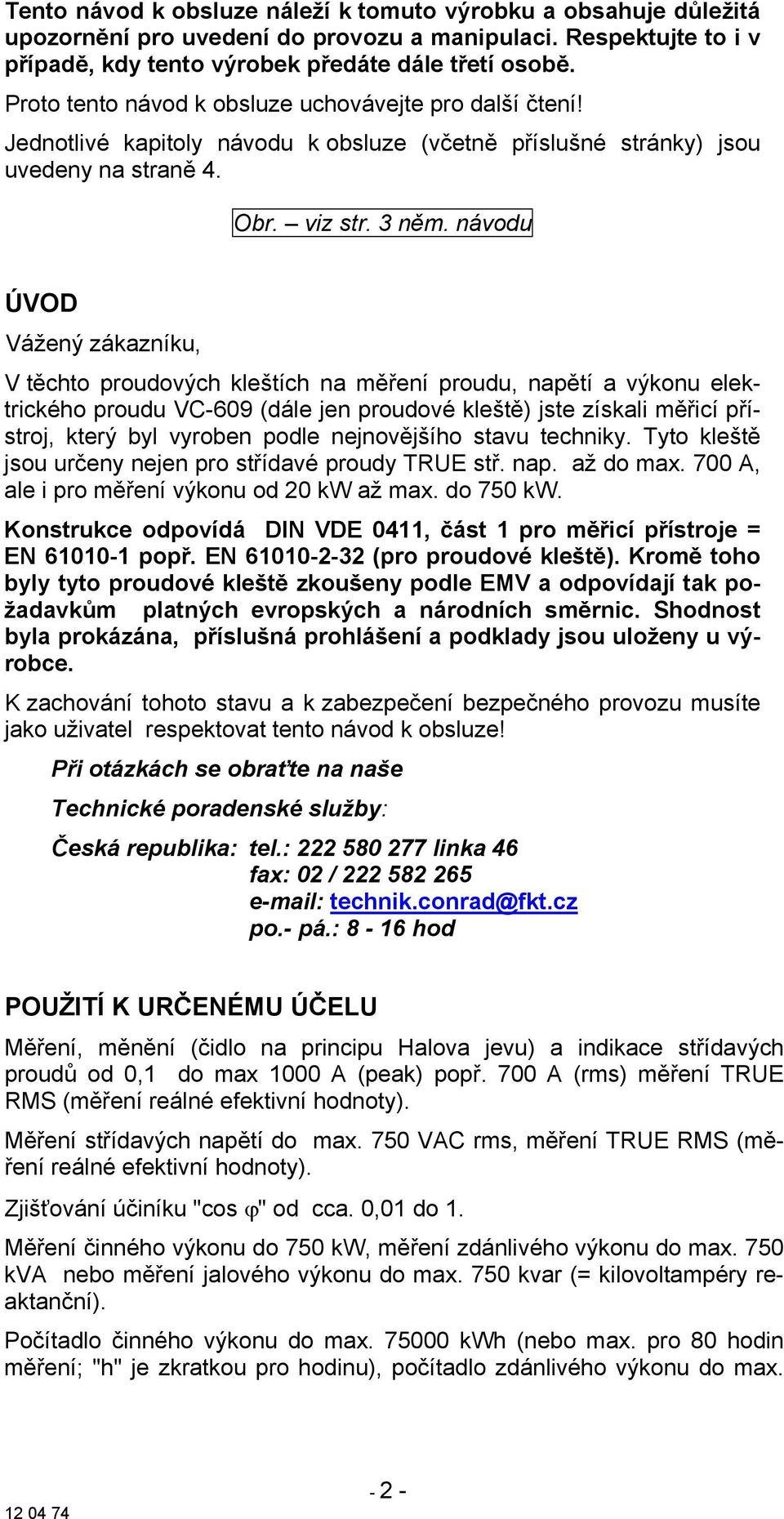 Tento návod k obsluze náleží k tomuto výrobku a obsahuje důležitá upozornění pro uvedení do provozu a manipulaci. Respektujte to i v případě, kdy tento výrobek předáte dále třetí osobě.

Proto tento návod k obsluze uchovávejte pro další čtení!

Jednotlivé kapitoly návodu k obsluze (včetně příslušné stránky) jsou uvedeny na straně 4.

Obr. – viz str. 3 něm. návodu

ÚVOD

Vážený zákazníku,

V těchto proudových kleštích na měření proudu, napětí a výkonu elektrického proudu VC-609 (dále jen proudové kleště) jste získali měřicí přístroj, který byl vyroben podle nejnovějšího stavu techniky. Tyto kleště jsou určeny nejen pro střídavé proudy TRUE stř. nap. až do max. 700 A, ale i pro měření výkonu od 20 kW až max. do 750 kW.

Konstrukce odpovídá DIN VDE 0411, část 1 pro měřicí přístroje = EN 61010-1 popř. EN 61010-2-32 (pro proudové kleště). Kromě toho byly tyto proudové kleště zkoušeny podle EMV a odpovídají tak požadavkům platných evropských a národních směrnic. Shodnost byla prokázána, příslušná prohlášení a podklady jsou uloženy u výrobce.

K zachování tohoto stavu a k zabezpečení bezpečného provozu musíte jako uživatel respektovat tento návod k obsluze!

Při otázkách se obraťte na naše

Technické poradenské služby:

Česká republika: tel.: 222 580 277 linka 46
fax: 02 / 222 582 265
e-mail: technik.conrad@fkt.cz
po.- pá.: 8 - 16 hod

POUŽITÍ K URČENÉMU ÚČELU

Měření, měnění (čidlo na principu Halova jevu) a indikace střídavých proudů od 0,1 do max 1000 A (peak) popř. 700 A (rms) měření TRUE RMS (měření reálné efektivní hodnoty).

Měření střídavých napětí do max. 750 VAC rms, měření TRUE RMS (měření reálné efektivní hodnoty).

Zjišťování účiníku "cos $\varphi$" od cca. 0,01 do 1.

Měření činného výkonu do 750 kW, měření zdánlivého výkonu do max. 750 kVA nebo měření jalového výkonu do max. 750 kvar (= kilovoltampéry reaktanční).

Počítadlo činného výkonu do max. 75000 kWh (nebo max. pro 80 hodin měření; "h" je zkratkou pro hodinu), počítadlo zdánlivého výkonu do max.

- 2 -

12 04 74